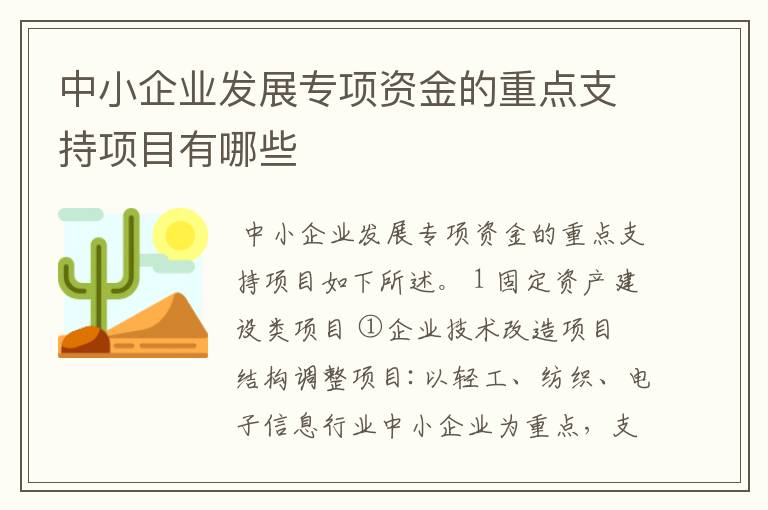 中小企业发展专项资金的重点支持项目有哪些

中小企业发展专项资金的重点支持项目如下所述。1 固定资产建设类项目 ①企业技术改造项目结构调整项目：以轻工、纺织、电子信息行业中小企业为重点，支